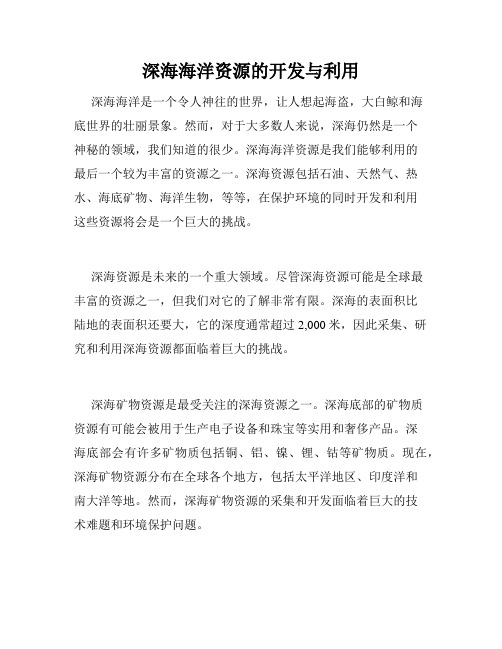 深海海洋资源的开发与利用

深海海洋是一个令人神往的世界，让人想起海盗，大白鲸和海底世界的壮丽景象。然而，对于大多数人来说，深海仍然是一个神秘的领域，我们知道的很少。深海海洋资源是我们能够利用的最后一个较为丰富的资源之一。深海资源包括石油、天然气、热水、海底矿物、海洋生物，等等，在保护环境的同时开发和利用这些资源将会是一个巨大的挑战。

深海资源是未来的一个重大领域。尽管深海资源可能是全球最丰富的资源之一，但我们对它的了解非常有限。深海的表面积比陆地的表面积还要大，它的深度通常超过 2,000 米，因此采集、研究和利用深海资源都面临着巨大的挑战。

深海矿物资源是最受关注的深海资源之一。深海底部的矿物质资源有可能会被用于生产电子设备和珠宝等实用和奢侈产品。深海底部会有许多矿物质包括铜、铝、镍、锂、钴等矿物质。现在，深海矿物资源分布在全球各个地方，包括太平洋地区、印度洋和南大洋等地。然而，深海矿物资源的采集和开发面临着巨大的技术难题和环境保护问题。